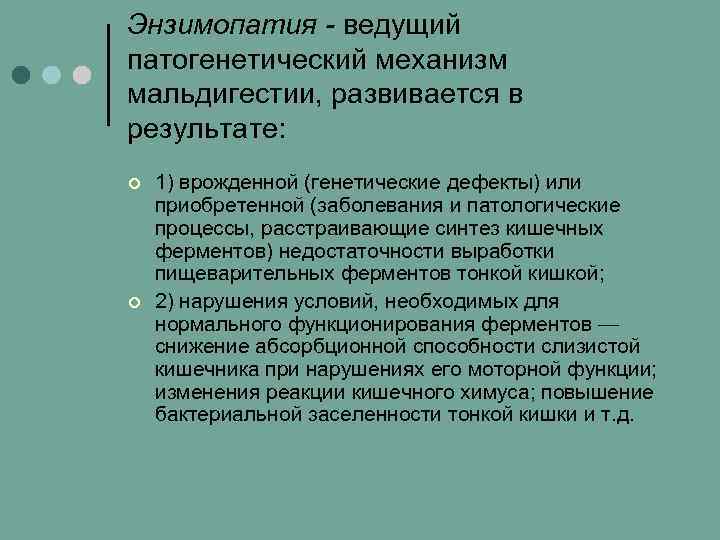 Энзимопатия - ведущий патогенетический механизм мальдигестии, развивается в результате:

1) врожденной (генетические дефекты) или приобретенной (заболевания и патологические процессы, расстраивающие синтез кишечных ферментов) недостаточности выработки пищеварительных ферментов тонкой кишкой;

2) нарушения условий, необходимых для нормального функционирования ферментов — снижение абсорбционной способности слизистой кишечника при нарушениях его моторной функции; изменения реакции кишечного химуса; повышение бактериальной заселенности тонкой кишки и т.д.